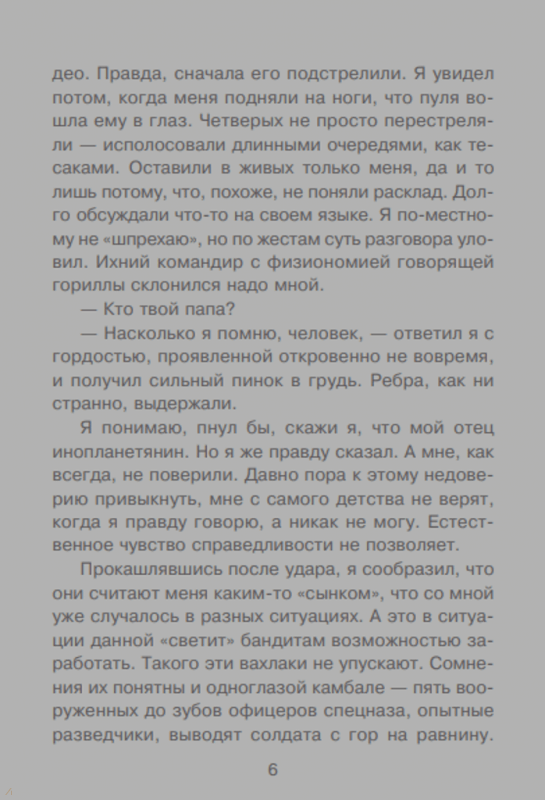 део. Правда, сначала его подстрелили. Я увидел потом, когда меня подняли на ноги, что пуля вошла ему в глаз. Четверых не просто перестреляли — исполосовали длинными очередями, как тесаками. Оставили в живых только меня, да и то лишь потому, что, похоже, не поняли расклад. Долго обсуждали что-то на своем языке. Я по-местному не «шпрехаю», но по жестам суть разговора уловил. Ихний командир с физиономией говорящей гориллы склонился надо мной.

— Кто твой папа?

— Насколько я помню, человек, — ответил я с гордостью, проявленной откровенно не вовремя, и получил сильный пинок в грудь. Ребра, как ни странно, выдержали.

Я понимаю, пнул бы, скажи я, что мой отец инопланетянин. Но я же правду сказал. А мне, как всегда, не поверили. Давно пора к этому недоверию привыкнуть, мне с самого детства не верят, когда я правду говорю, а никак не могу. Естественное чувство справедливости не позволяет.

Прокашлявшись после удара, я сообразил, что они считают меня каким-то «сынком», что со мной уже случалось в разных ситуациях. А это в ситуации данной «светит» бандитам возможностью заработать. Такого эти вахлаки не упускают. Сомнения их понятны и одноглазой камбале — пять вооруженных до зубов офицеров спецназа, опытные разведчики, выводят солдата с гор на равнину.

6